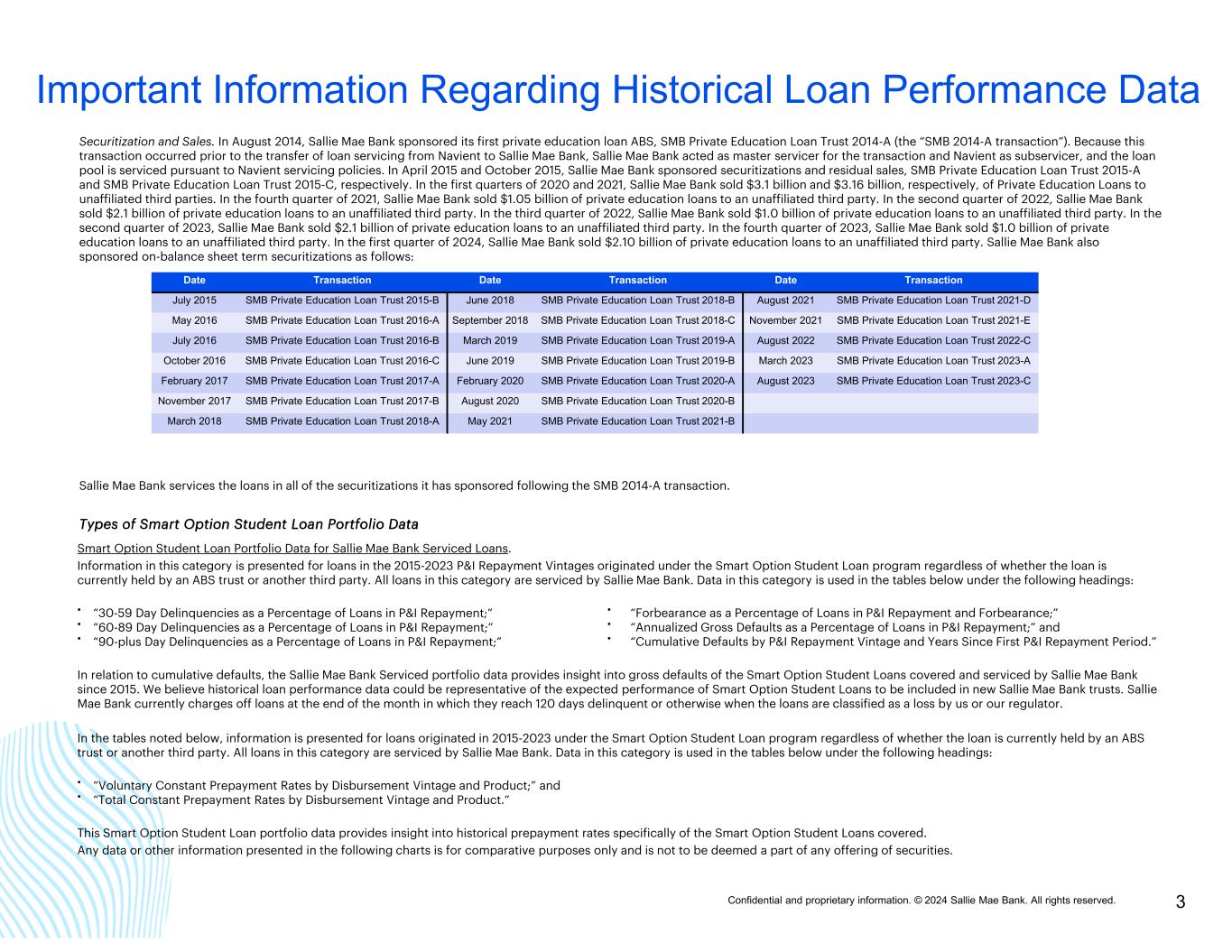 Important Information Regarding Historical Loan Performance Data

Securitization and Sales. In August 2014, Sallie Mae Bank sponsored its first private education loan ABS, SMB Private Education Loan Trust 2014-A (the "SMB 2014-A transaction"). Because this transaction occurred prior to the transfer of loan servicing from Navient to Sallie Mae Bank, Sallie Mae Bank acted as master servicer for the transaction and Navient as subservicer, and the loan pool is serviced pursuant to Navient servicing policies. In April 2015 and October 2015, Sallie Mae Bank sponsored securitizations and residual sales, SMB Private Education Loan Trust 2015-A and SMB Private Education Loan Trust 2015-C, respectively. In the first quarters of 2020 and 2021, Sallie Mae Bank sold $3.1 billion and $3.16 billion, respectively, of Private Education Loans to unaffiliated third parties. In the fourth quarter of 2021, Sallie Mae Bank sold $1.05 billion of private education loans to an unaffiliated third party. In the second quarter of 2022, Sallie Mae Bank sold $2.1 billion of private education loans to an unaffiliated third party. In the third quarter of 2022, Sallie Mae Bank sold $1.0 billion of private education loans to an unaffiliated third party. In the second quarter of 2023, Sallie Mae Bank sold $2.1 billion of private education loans to an unaffiliated third party. In the fourth quarter of 2023, Sallie Mae Bank sold $1.0 billion of private education loans to an unaffiliated third party. In the first quarter of 2024, Sallie Mae Bank sold $2.10 billion of private education loans to an unaffiliated third party. Sallie Mae Bank also sponsored on-balance sheet term securitizations as follows:

| Date | Transaction | Date | Transaction | Date | Transaction |
|---|---|---|---|---|---|
| July 2015 | SMB Private Education Loan Trust 2015-B | June 2018 | SMB Private Education Loan Trust 2018-B | August 2021 | SMB Private Education Loan Trust 2021-D |
| May 2016 | SMB Private Education Loan Trust 2016-A | September 2018 | SMB Private Education Loan Trust 2018-C | November 2021 | SMB Private Education Loan Trust 2021-E |
| July 2016 | SMB Private Education Loan Trust 2016-B | March 2019 | SMB Private Education Loan Trust 2019-A | August 2022 | SMB Private Education Loan Trust 2022-C |
| October 2016 | SMB Private Education Loan Trust 2016-C | June 2019 | SMB Private Education Loan Trust 2019-B | March 2023 | SMB Private Education Loan Trust 2023-A |
| February 2017 | SMB Private Education Loan Trust 2017-A | February 2020 | SMB Private Education Loan Trust 2020-A | August 2023 | SMB Private Education Loan Trust 2023-C |
| November 2017 | SMB Private Education Loan Trust 2017-B | August 2020 | SMB Private Education Loan Trust 2020-B | | |
| March 2018 | SMB Private Education Loan Trust 2018-A | May 2021 | SMB Private Education Loan Trust 2021-B | | |

Sallie Mae Bank services the loans in all of the securitizations it has sponsored following the SMB 2014-A transaction.

Types of Smart Option Student Loan Portfolio Data

Smart Option Student Loan Portfolio Data for Sallie Mae Bank Serviced Loans.
Information in this category is presented for loans in the 2015-2023 P&I Repayment Vintages originated under the Smart Option Student Loan program regardless of whether the loan is currently held by an ABS trust or another third party. All loans in this category are serviced by Sallie Mae Bank. Data in this category is used in the tables below under the following headings:

• "30-59 Day Delinquencies as a Percentage of Loans in P&I Repayment;"
• "60-89 Day Delinquencies as a Percentage of Loans in P&I Repayment;"
• "90-plus Day Delinquencies as a Percentage of Loans in P&I Repayment;"

• "Forbearance as a Percentage of Loans in P&I Repayment and Forbearance;"
• "Annualized Gross Defaults as a Percentage of Loans in P&I Repayment;" and
• "Cumulative Defaults by P&I Repayment Vintage and Years Since First P&I Repayment Period."

In relation to cumulative defaults, the Sallie Mae Bank Serviced portfolio data provides insight into gross defaults of the Smart Option Student Loans covered and serviced by Sallie Mae Bank since 2015. We believe historical loan performance data could be representative of the expected performance of Smart Option Student Loans to be included in new Sallie Mae Bank trusts. Sallie Mae Bank currently charges off loans at the end of the month in which they reach 120 days delinquent or otherwise when the loans are classified as a loss by us or our regulator.

In the tables noted below, information is presented for loans originated in 2015-2023 under the Smart Option Student Loan program regardless of whether the loan is currently held by an ABS trust or another third party. All loans in this category are serviced by Sallie Mae Bank. Data in this category is used in the tables below under the following headings:

• "Voluntary Constant Prepayment Rates by Disbursement Vintage and Product;" and
• "Total Constant Prepayment Rates by Disbursement Vintage and Product."

This Smart Option Student Loan portfolio data provides insight into historical prepayment rates specifically of the Smart Option Student Loans covered.
Any data or other information presented in the following charts is for comparative purposes only and is not to be deemed a part of any offering of securities.

Confidential and proprietary information. © 2024 Sallie Mae Bank. All rights reserved.
3